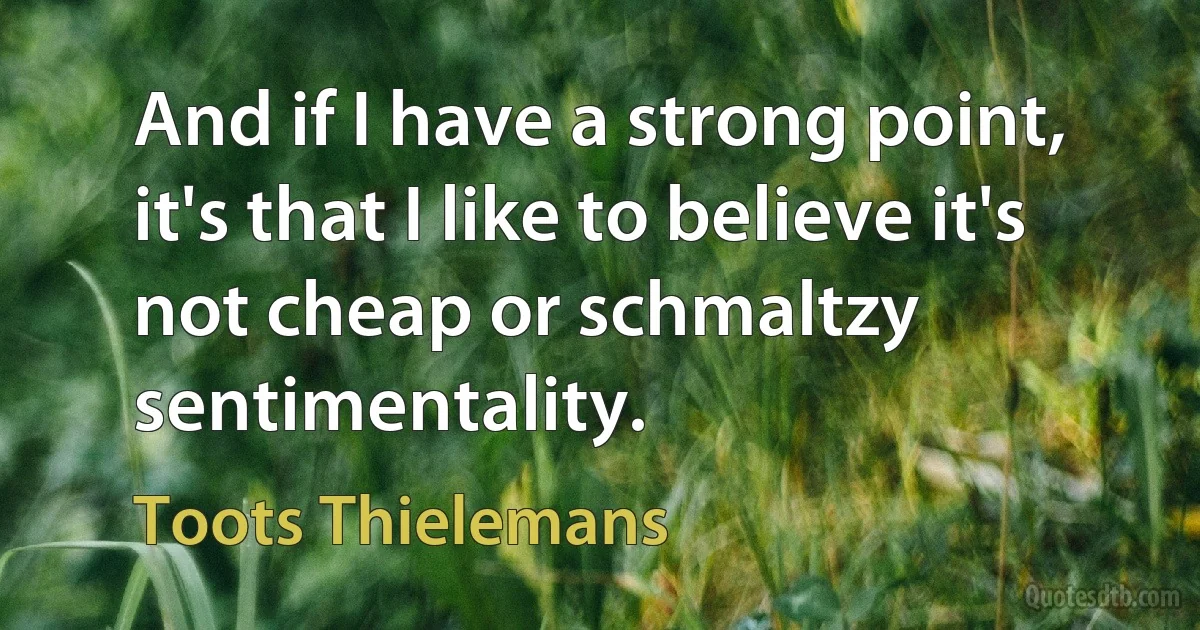 And if I have a strong point, it's that I like to believe it's not cheap or schmaltzy sentimentality.

Toots Thielemans

Quotesdtb.com